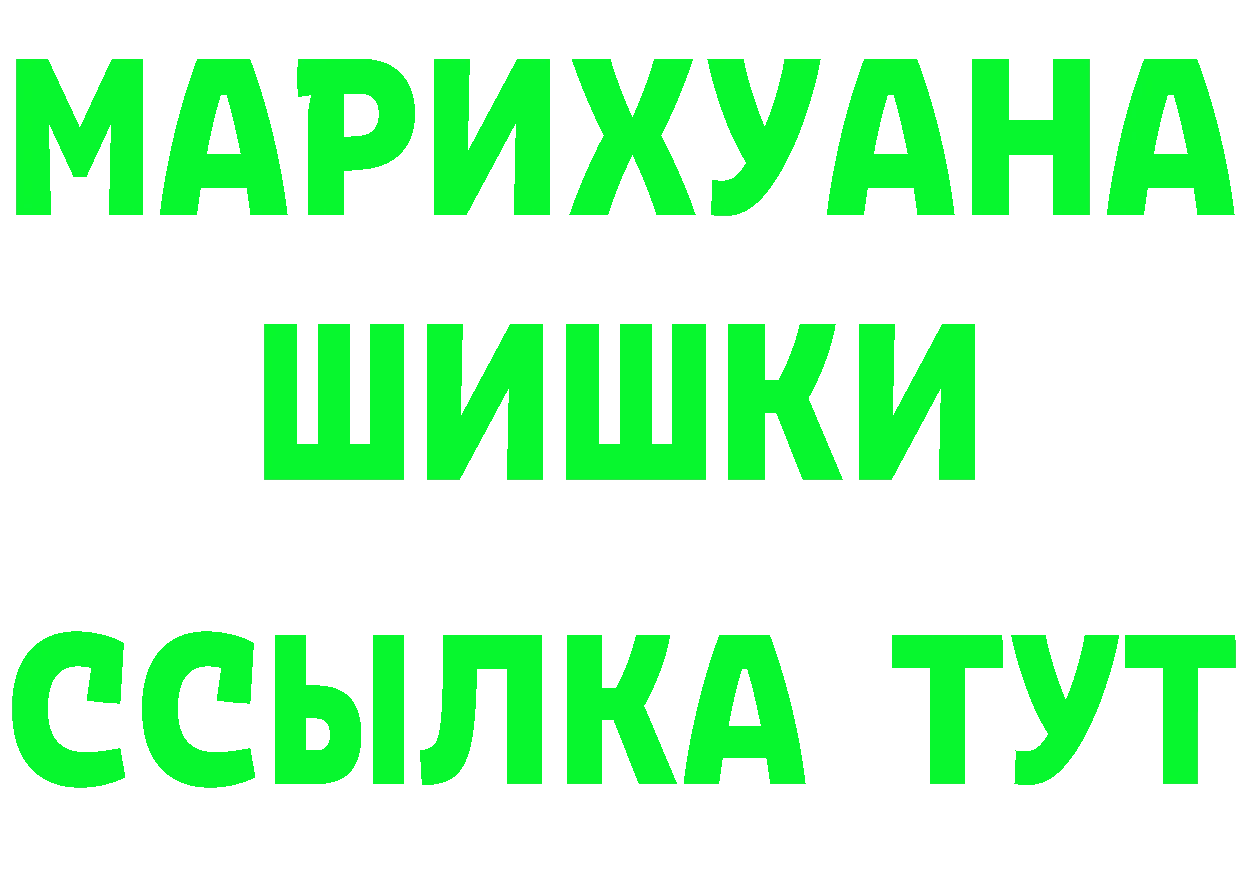 МАРИХУАНА
ШИШКИ
ССЫЛКА ТУТ